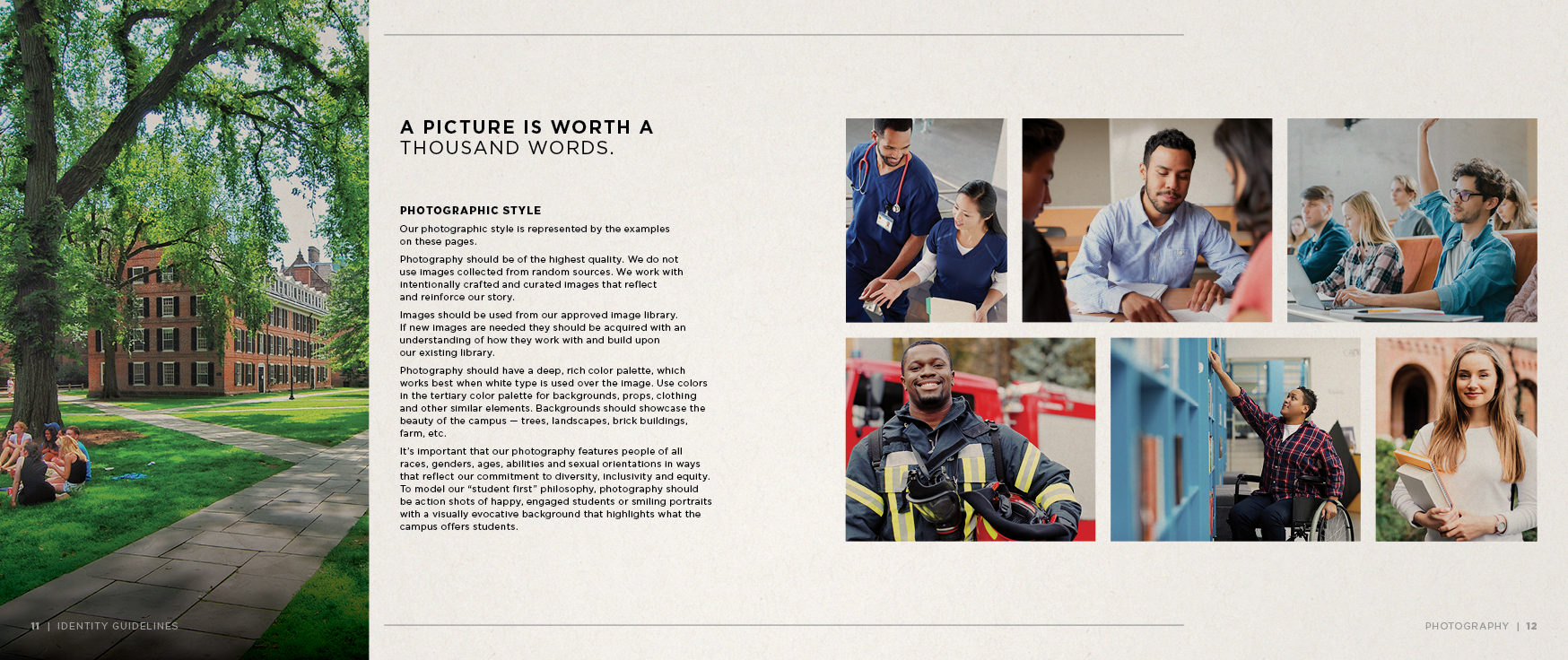 A PICTURE IS WORTH A THOUSAND WORDS.

PHOTOGRAPHIC STYLE

Our photographic style is represented by the examples on these pages.

Photography should be of the highest quality. We do not use images collected from random sources. We work with intentionally crafted and curated images that reflect and reinforce our story.

Images should be used from our approved image library. If new images are needed they should be acquired with an understanding of how they work with and build upon our existing library.

Photography should have a deep, rich color palette, which works best when white type is used over the image. Use colors in the tertiary color palette for backgrounds, props, clothing and other similar elements. Backgrounds should showcase the beauty of the campus — trees, landscapes, brick buildings, farm, etc.

It's important that our photography features people of all races, genders, ages, abilities and sexual orientations in ways that reflect our commitment to diversity, inclusivity and equity. To model our "student first" philosophy, photography should be action shots of happy, engaged students or smiling portraits with a visually evocative background that highlights what the campus offers students.

11 | IDENTITY GUIDELINES

PHOTOGRAPHY | 12